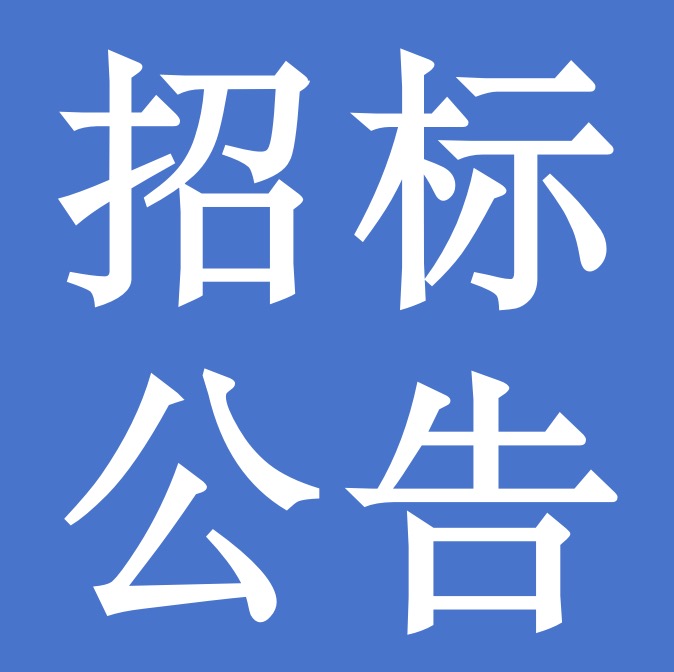 招标
公告